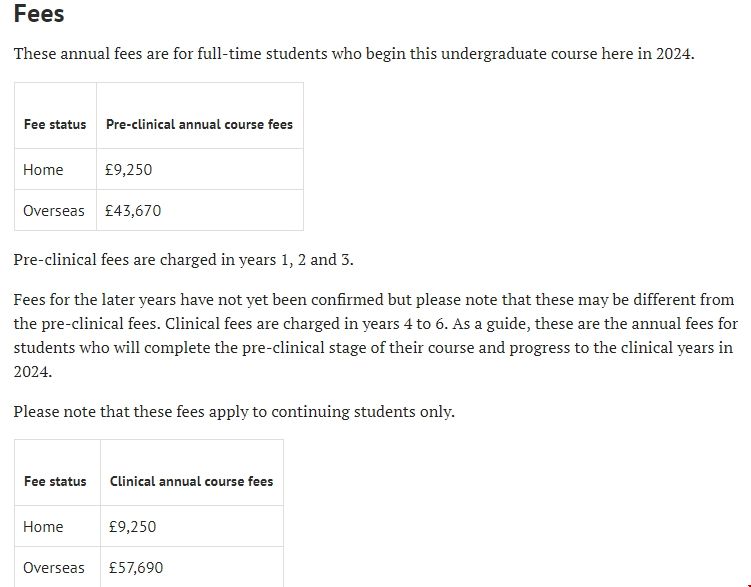 Fees

These annual fees are for full-time students who begin this undergraduate course here in 2024.

| Fee status | Pre-clinical annual course fees |
|---|---|
| Home | £9,250 |
| Overseas | £43,670 |

Pre-clinical fees are charged in years 1, 2 and 3.

Fees for the later years have not yet been confirmed but please note that these may be different from the pre-clinical fees. Clinical fees are charged in years 4 to 6. As a guide, these are the annual fees for students who will complete the pre-clinical stage of their course and progress to the clinical years in 2024.

Please note that these fees apply to continuing students only.

| Fee status | Clinical annual course fees |
|---|---|
| Home | £9,250 |
| Overseas | £57,690 |